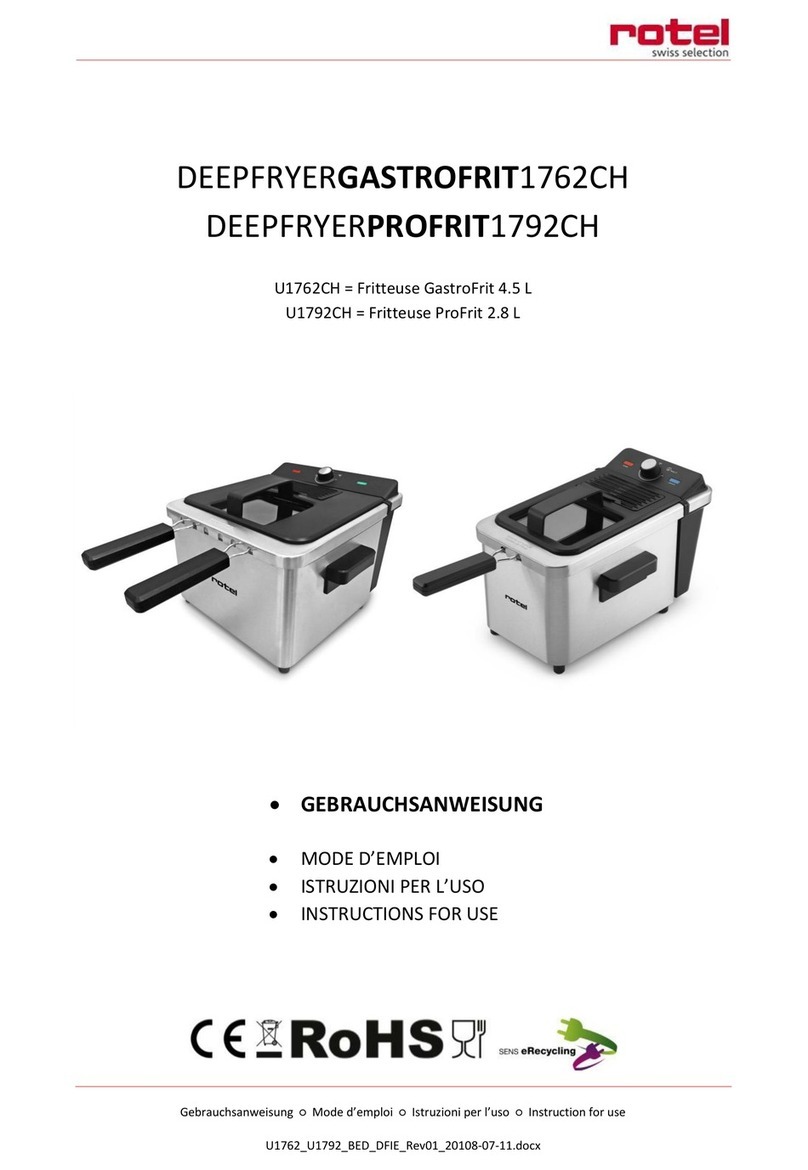 rotel
swiss selection

DEEPFRYERGASTROFRIT1762CH
DEEPFRYERPROFRIT1792CH

U1762CH = Fritteuse GastroFrit 4.5 L
U1792CH = Fritteuse ProFrit 2.8 L

rotel

rotel

• GEBRAUCHSANWEISUNG
• MODE D'EMPLOI
• ISTRUZIONI PER L'USO
• INSTRUCTIONS FOR USE

CE RoHS SENS eRecycling

Gebrauchsanweisung ○ Mode d'emploi ○ Istruzioni per l'uso ○ Instruction for use

U1762_U1792_BED_DFIE_Rev01_20108-07-11.docx